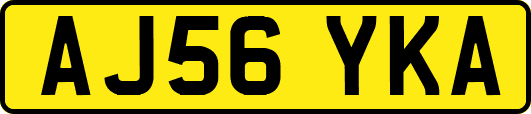 AJ56 YKA